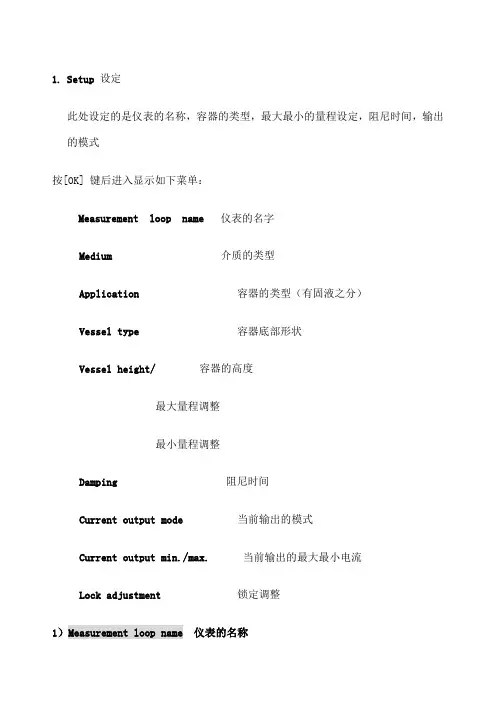 1. Setup 设定

此处设定的是仪表的名称，容器的类型，最大最小的量程设定，阻尼时间，输出的模式

按[OK] 键后进入显示如下菜单：

Measurement loop name 仪表的名字

Medium 介质的类型

Application 容器的类型（有固液之分）

Vessel type 容器底部形状

Vessel height/ 容器的高度

最大量程调整

最小量程调整

Damping 阻尼时间

Current output mode 当前输出的模式

Current output min./max. 当前输出的最大最小电流

Lock adjustment 锁定调整

1）Measurement loop name 仪表的名称